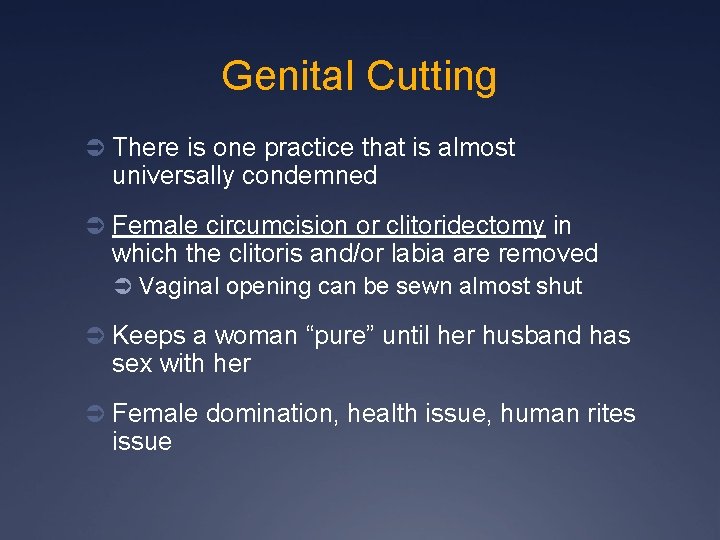 Genital Cutting

There is one practice that is almost universally condemned

Female circumcision or clitoridectomy in which the clitoris and/or labia are removed

Vaginal opening can be sewn almost shut

Keeps a woman “pure” until her husband has sex with her

Female domination, health issue, human rites issue